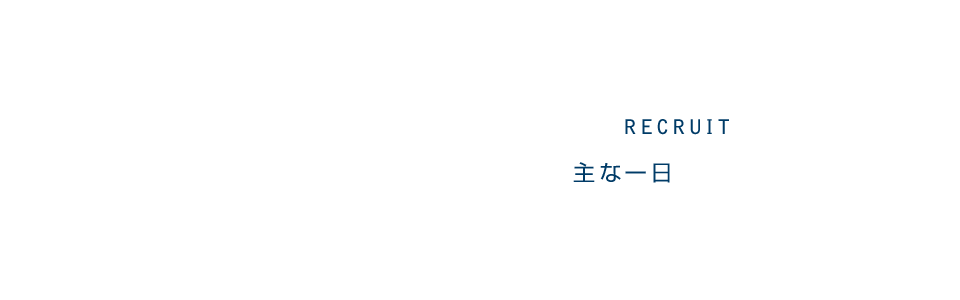 RECRUIT
主な一日